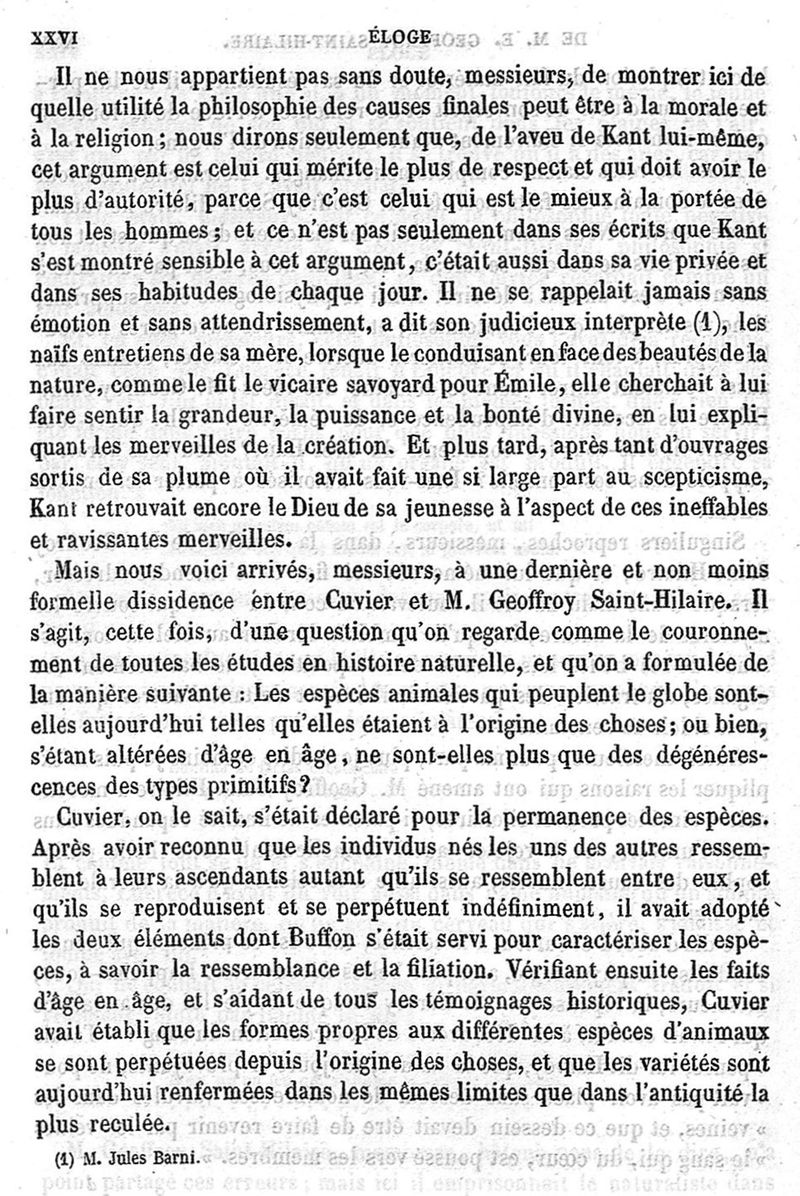 XXVI ÉLOGE

Il ne nous appartient pas sans doute, messieurs, de montrer ici de quelle utilité la philosophie des causes finales peut être à la morale et à la religion ; nous dirons seulement que, de l'aveu de Kant lui-même, cet argument est celui qui mérite le plus de respect et qui doit avoir le plus d'autorité, parce que c'est celui qui est le mieux à la portée de tous les hommes ; et ce n'est pas seulement dans ses écrits que Kant s'est montré sensible à cet argument, c'était aussi dans sa vie privée et dans ses habitudes de chaque jour. Il ne se rappelait jamais sans émotion et sans attendrissement, a dit son judicieux interprète (1), les naïfs entretiens de sa mère, lorsque le conduisant en face des beautés de la nature, comme le fit le vicaire savoyard pour Émile, elle cherchait à lui faire sentir la grandeur, la puissance et la bonté divine, en lui expliquant les merveilles de la création. Et plus tard, après tant d'ouvrages sortis de sa plume où il avait fait une si large part au scepticisme, Kant retrouvait encore le Dieu de sa jeunesse à l'aspect de ces ineffables et ravissantes merveilles.

Mais nous voici arrivés, messieurs, à une dernière et non moins formelle dissidence entre Cuvier et M. Geoffroy Saint-Hilaire. Il s'agit, cette fois, d'une question qu'on regarde comme le couronnement de toutes les études en histoire naturelle, et qu'on a formulée de la manière suivante : Les espèces animales qui peuplent le globe sont-elles aujourd'hui telles qu'elles étaient à l'origine des choses ; ou bien, s'étant altérées d'âge en âge, ne sont-elles plus que des dégénérescences des types primitifs ?

Cuvier, on le sait, s'était déclaré pour la permanence des espèces. Après avoir reconnu que les individus nés les uns des autres ressemblent à leurs ascendants autant qu'ils se ressemblent entre eux, et qu'ils se reproduisent et se perpétuent indéfiniment, il avait adopté les deux éléments dont Buffon s'était servi pour caractériser les espèces, à savoir la ressemblance et la filiation. Vérifiant ensuite les faits d'âge en âge, et s'aidant de tous les témoignages historiques, Cuvier avait établi que les formes propres aux différentes espèces d'animaux se sont perpétuées depuis l'origine des choses, et que les variétés sont aujourd'hui renfermées dans les mêmes limites que dans l'antiquité la plus reculée.

(1) M. Jules Barni.